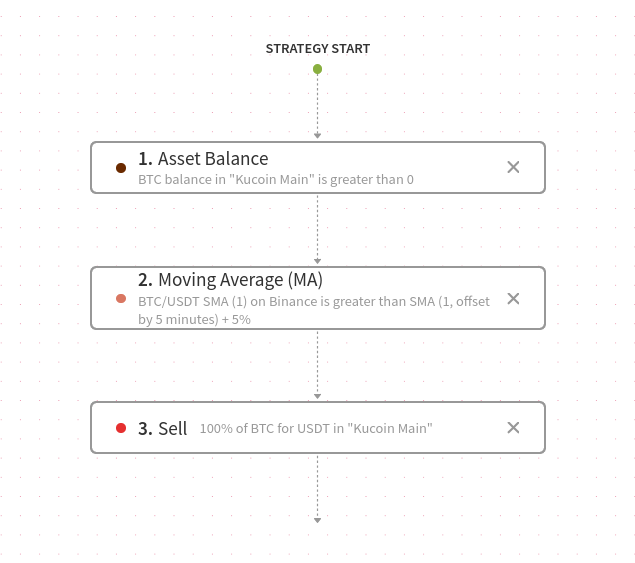 STRATEGY START

1. Asset Balance
BTC balance in "Kucoin Main" is greater than 0

2. Moving Average (MA)
BTC/USDT SMA (1) on Binance is greater than SMA (1, offset by 5 minutes) + 5%

3. Sell 100% of BTC for USDT in "Kucoin Main"